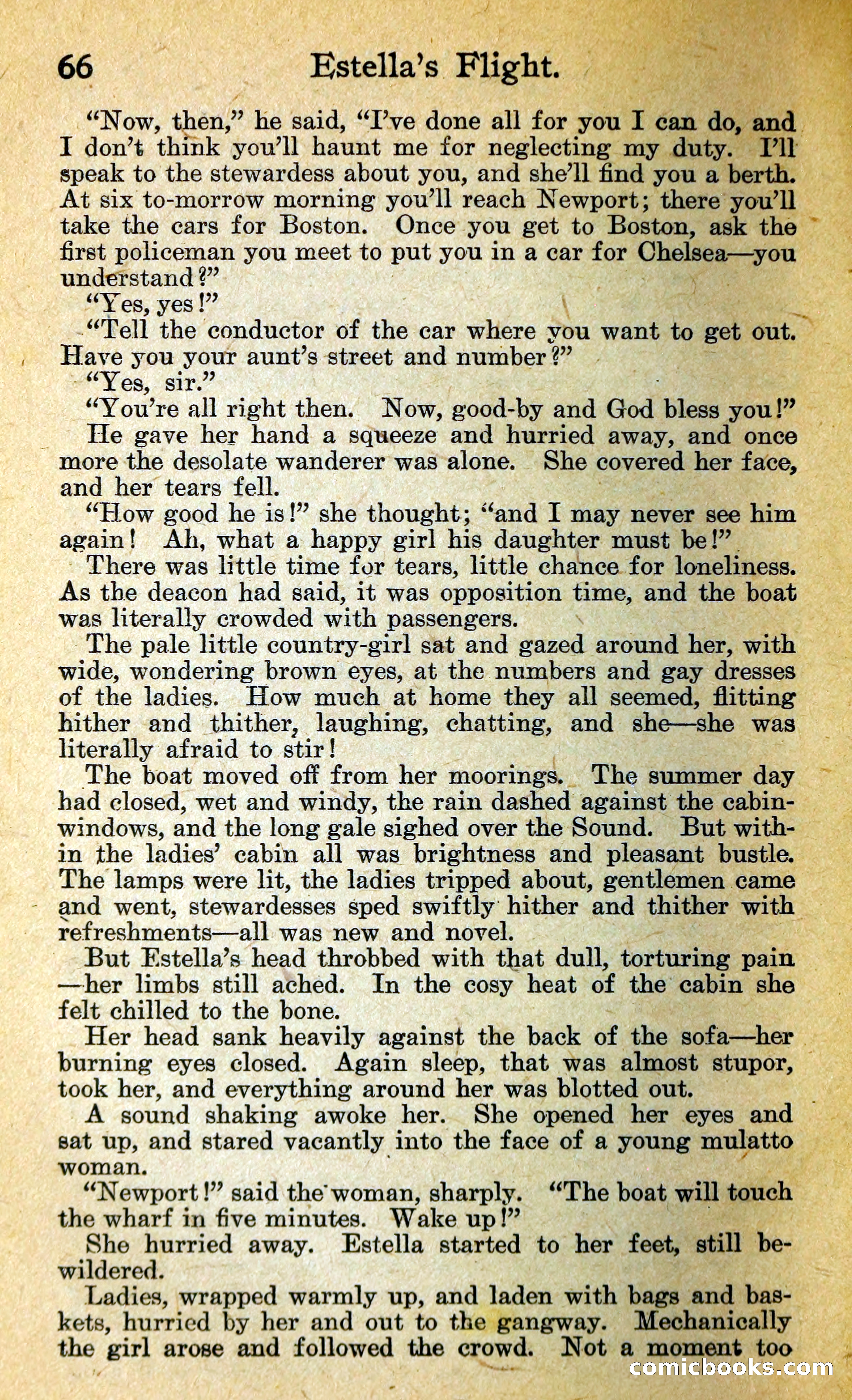 66 Estella's Flight.

"Now, then," he said, "I've done all for you I can do, and I don't think you'll haunt me for neglecting my duty. I'll speak to the stewardess about you, and she'll find you a berth. At six to-morrow morning you'll reach Newport; there you'll take the cars for Boston. Once you get to Boston, ask the first policeman you meet to put you in a car for Chelsea—you understand?"

"Yes, yes!"

"Tell the conductor of the car where you want to get out. Have you your aunt's street and number?"

"Yes, sir."

"You're all right then. Now, good-by and God bless you!"

He gave her hand a squeeze and hurried away, and once more the desolate wanderer was alone. She covered her face, and her tears fell.

"How good he is!" she thought; "and I may never see him again! Ah, what a happy girl his daughter must be!"

There was little time for tears, little chance for loneliness. As the deacon had said, it was opposition time, and the boat was literally crowded with passengers.

The pale little country-girl sat and gazed around her, with wide, wondering brown eyes, at the numbers and gay dresses of the ladies. How much at home they all seemed, flitting hither and thither, laughing, chatting, and she—she was literally afraid to stir!

The boat moved off from her moorings. The summer day had closed, wet and windy, the rain dashed against the cabin-windows, and the long gale sighed over the Sound. But within the ladies' cabin all was brightness and pleasant bustle. The lamps were lit, the ladies tripped about, gentlemen came and went, stewardesses sped swiftly hither and thither with refreshments—all was new and novel.

But Estella's head throbbed with that dull, torturing pain—her limbs still ached. In the cosy heat of the cabin she felt chilled to the bone.

Her head sank heavily against the back of the sofa—her burning eyes closed. Again sleep, that was almost stupor, took her, and everything around her was blotted out.

A sound shaking awoke her. She opened her eyes and sat up, and stared vacantly into the face of a young mulatto woman.

"Newport!" said the woman, sharply. "The boat will touch the wharf in five minutes. Wake up!"

She hurried away. Estella started to her feet, still bewildered.

Ladies, wrapped warmly up, and laden with bags and baskets, hurried by her and out to the gangway. Mechanically the girl arose and followed the crowd. Not a moment too

comicbooks.com